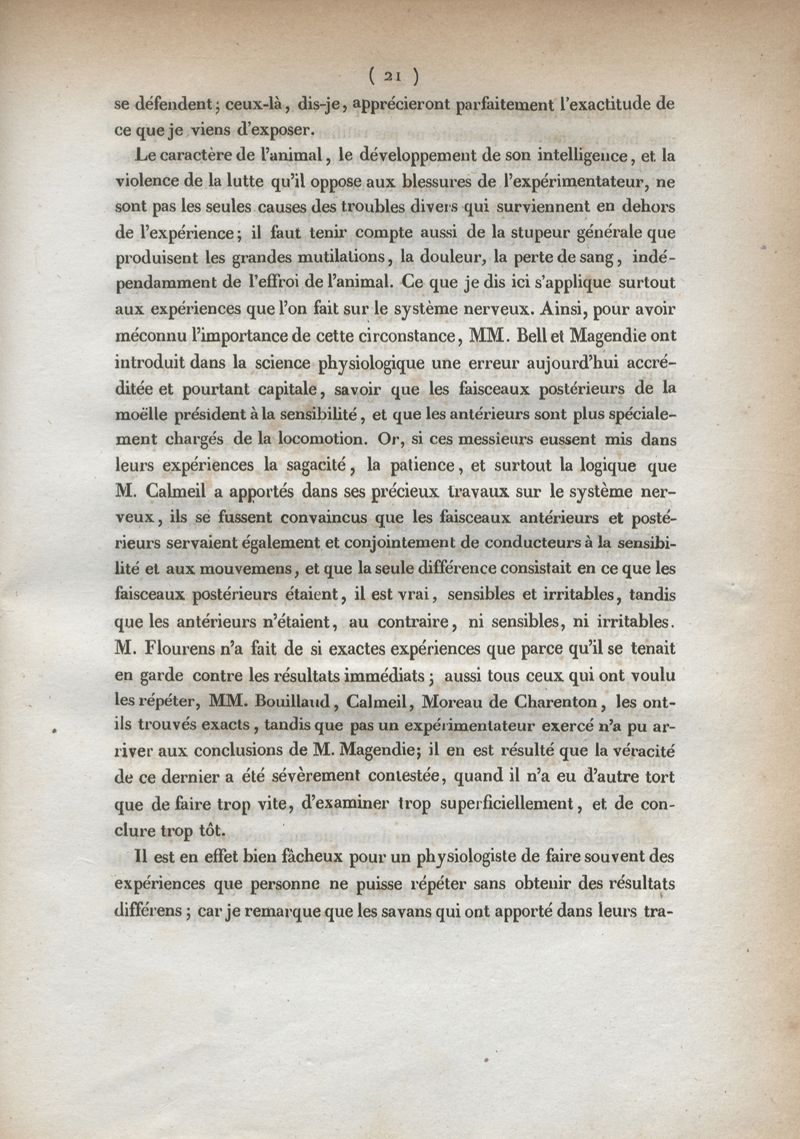 ( 21 )

se défendent; ceux-là, dis-je, apprécieront parfaitement l'exactitude de ce que je viens d'exposer.

Le caractère de l'animal, le développement de son intelligence, et la violence de la lutte qu'il oppose aux blessures de l'expérimentateur, ne sont pas les seules causes des troubles divers qui surviennent en dehors de l'expérience; il faut tenir compte aussi de la stupeur générale que produisent les grandes mutilations, la douleur, la perte de sang, indépendamment de l'effroi de l'animal. Ce que je dis ici s'applique surtout aux expériences que l'on fait sur le système nerveux. Ainsi, pour avoir méconnu l'importance de cette circonstance, MM. Bell et Magendie ont introduit dans la science physiologique une erreur aujourd'hui accréditée et pourtant capitale, savoir que les faisceaux postérieurs de la moëlle président à la sensibilité, et que les antérieurs sont plus spécialement chargés de la locomotion. Or, si ces messieurs eussent mis dans leurs expériences la sagacité, la patience, et surtout la logique que M. Calmeil a apportés dans ses précieux travaux sur le système nerveux, ils se fussent convaincus que les faisceaux antérieurs et postérieurs servaient également et conjointement de conducteurs à la sensibilité et aux mouvemens, et que la seule différence consistait en ce que les faisceaux postérieurs étaient, il est vrai, sensibles et irritables, tandis que les antérieurs n'étaient, au contraire, ni sensibles, ni irritables. M. Flourens n'a fait de si exactes expériences que parce qu'il se tenait en garde contre les résultats immédiats; aussi tous ceux qui ont voulu les répéter, MM. Bouillaud, Calmeil, Moreau de Charenton, les ont-ils trouvés exacts, tandis que pas un expérimentateur exercé n'a pu arriver aux conclusions de M. Magendie; il en est résulté que la véracité de ce dernier a été sévèrement contestée, quand il n'a eu d'autre tort que de faire trop vite, d'examiner trop superficiellement, et de conclure trop tôt.

Il est en effet bien fâcheux pour un physiologiste de faire souvent des expériences que personne ne puisse répéter sans obtenir des résultats différens; car je remarque que les savans qui ont apporté dans leurs tra-